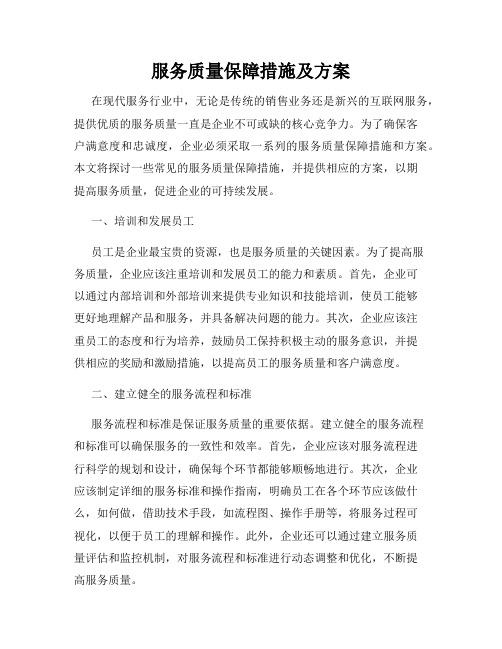 服务质量保障措施及方案

在现代服务行业中，无论是传统的销售业务还是新兴的互联网服务，提供优质的服务质量一直是企业不可或缺的核心竞争力。为了确保客户满意度和忠诚度，企业必须采取一系列的服务质量保障措施和方案。本文将探讨一些常见的服务质量保障措施，并提供相应的方案，以期提高服务质量，促进企业的可持续发展。

一、培训和发展员工

员工是企业最宝贵的资源，也是服务质量的关键因素。为了提高服务质量，企业应该注重培训和发展员工的能力和素质。首先，企业可以通过内部培训和外部培训来提供专业知识和技能培训，使员工能够更好地理解产品和服务，并具备解决问题的能力。其次，企业应该注重员工的态度和行为培养，鼓励员工保持积极主动的服务意识，并提供相应的奖励和激励措施，以提高员工的服务质量和客户满意度。

二、建立健全的服务流程和标准

服务流程和标准是保证服务质量的重要依据。建立健全的服务流程和标准可以确保服务的一致性和效率。首先，企业应该对服务流程进行科学的规划和设计，确保每个环节都能够顺畅地进行。其次，企业应该制定详细的服务标准和操作指南，明确员工在各个环节应该做什么，如何做，借助技术手段，如流程图、操作手册等，将服务过程可视化，以便于员工的理解和操作。此外，企业还可以通过建立服务质量评估和监控机制，对服务流程和标准进行动态调整和优化，不断提高服务质量。